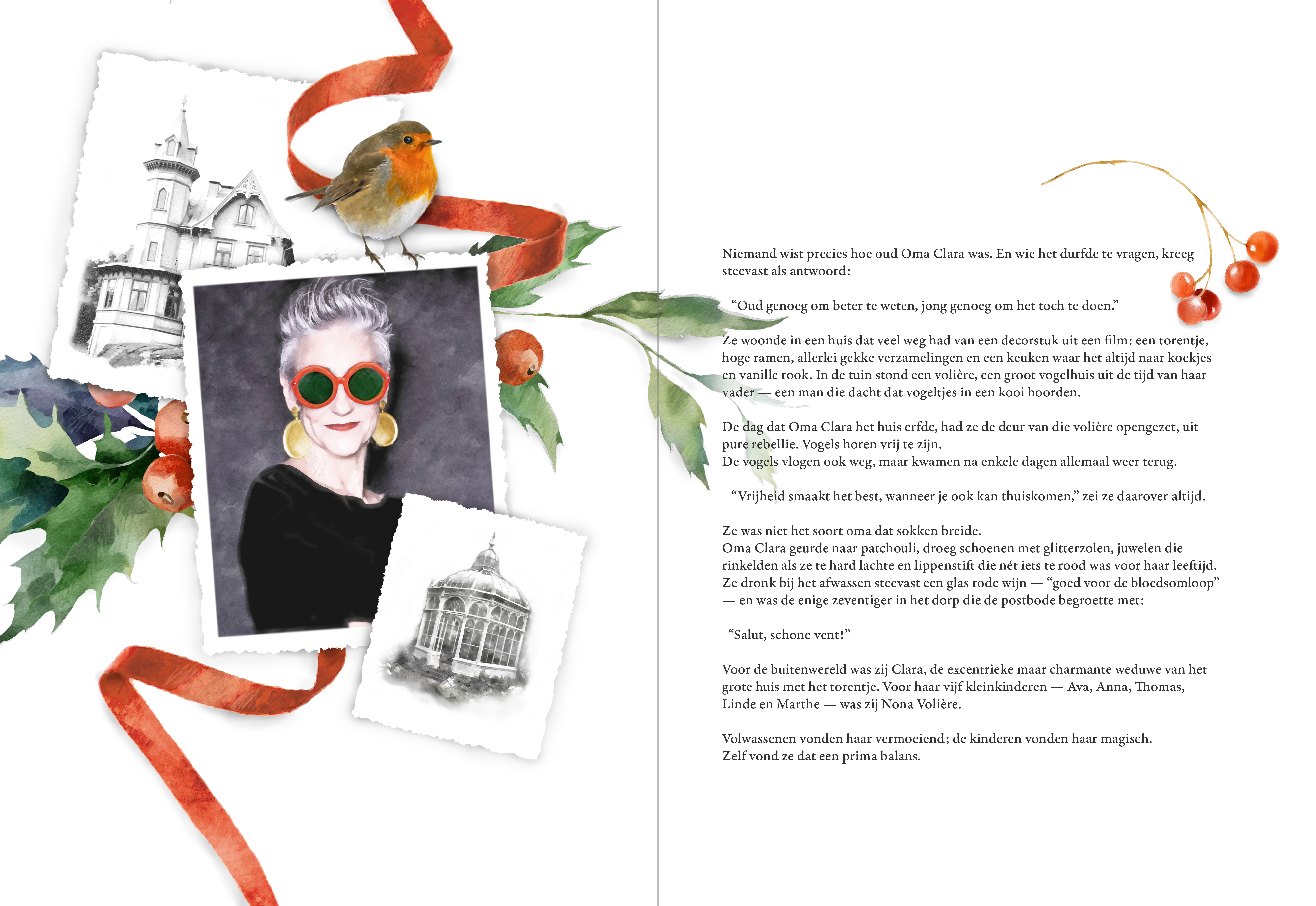 Niemand wist precies hoe oud Oma Clara was. En wie het durfde te vragen, kreeg steevast als antwoord:

"Oud genoeg om beter te weten, jong genoeg om het toch te doen."

Ze woonde in een huis dat veel weg had van een decorstuk uit een film: een torentje, hoge ramen, allerlei gekke verzamelingen en een keuken waar het altijd naar koekjes en vanille rook. In de tuin stond een volière, een groot vogelhuis uit de tijd van haar vader — een man die dacht dat vogeltjes in een kooi hoorden.

De dag dat Oma Clara het huis erfde, had ze de deur van die volière opengezet, uit pure rebellie. Vogels horen vrij te zijn.
De vogels vlogen ook weg, maar kwamen na enkele dagen allemaal weer terug.

"Vrijheid smaakt het best, wanneer je ook kan thuiskomen," zei ze daarover altijd.

Ze was niet het soort oma dat sokken breide.
Oma Clara geurde naar patchouli, droeg schoenen met glitterzolen, juwelen die rinkelden als ze te hard lachte en lippenstift die nét iets te rood was voor haar leeftijd. Ze dronk bij het afwassen steevast een glas rode wijn — "goed voor de bloedsomloop" — en was de enige zeventiger in het dorp die de postbode begroette met:

"Salut, schone vent!"

Voor de buitenwereld was zij Clara, de excentrieke maar charmante weduwe van het grote huis met het torentje. Voor haar vijf kleinkinderen — Ava, Anna, Thomas, Linde en Marthe — was zij Nona Volière.

Volwassenen vonden haar vermoeiend; de kinderen vonden haar magisch.
Zelf vond ze dat een prima balans.